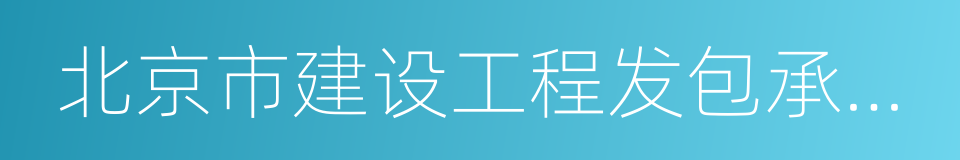 北京市建设工程发包承...